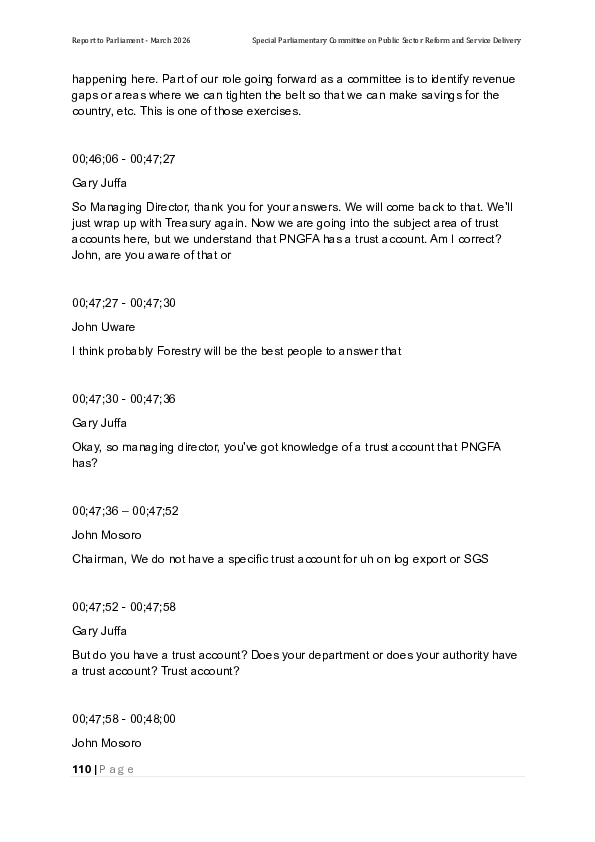 Report to Parliament - March 2026

Special Parliamentary Committee on Public Sector Reform and Service Delivery

happening here. Part of our role going forward as a committee is to identify revenue gaps or areas where we can tighten the belt so that we can make savings for the country, etc. This is one of those exercises.

00;46;06 - 00;47;27

Gary Juffa

So Managing Director, thank you for your answers. We will come back to that. We'll just wrap up with Treasury again. Now we are going into the subject area of trust accounts here, but we understand that PNGFA has a trust account. Am I correct? John, are you aware of that or

00;47;27 - 00;47;30

John Uware

I think probably Forestry will be the best people to answer that

00;47;30 - 00;47;36

Gary Juffa

Okay, so managing director, you've got knowledge of a trust account that PNGFA has?

00;47;36 – 00;47;52

John Mosoro

Chairman, We do not have a specific trust account for uh on log export or SGS

00;47;52 - 00;47;58

Gary Juffa

But do you have a trust account? Does your department or does your authority have a trust account? Trust account?

00;47;58 - 00;48;00

John Mosoro

110 | P a g e